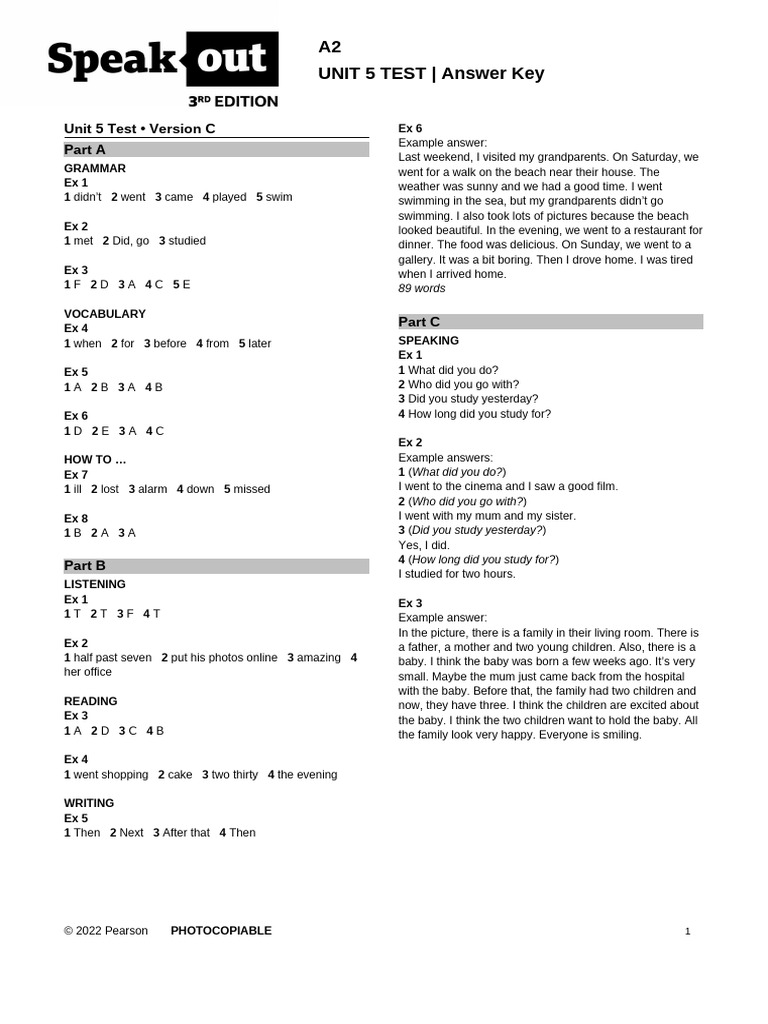 Speak out
3RD EDITION

A2
UNIT 5 TEST | Answer Key

Unit 5 Test • Version C

Part A

GRAMMAR
Ex 1
1 didn't 2 went 3 came 4 played 5 swim

Ex 2
1 met 2 Did, go 3 studied

Ex 3
1 F 2 D 3 A 4 C 5 E

VOCABULARY
Ex 4
1 when 2 for 3 before 4 from 5 later

Ex 5
1 A 2 B 3 A 4 B

Ex 6
1 D 2 E 3 A 4 C

HOW TO …
Ex 7
1 ill 2 lost 3 alarm 4 down 5 missed

Ex 8
1 B 2 A 3 A

Part B

LISTENING
Ex 1
1 T 2 T 3 F 4 T

Ex 2
1 half past seven 2 put his photos online 3 amazing 4 her office

READING
Ex 3
1 A 2 D 3 C 4 B

Ex 4
1 went shopping 2 cake 3 two thirty 4 the evening

WRITING
Ex 5
1 Then 2 Next 3 After that 4 Then

Ex 6
Example answer:
Last weekend, I visited my grandparents. On Saturday, we went for a walk on the beach near their house. The weather was sunny and we had a good time. I went swimming in the sea, but my grandparents didn't go swimming. I also took lots of pictures because the beach looked beautiful. In the evening, we went to a restaurant for dinner. The food was delicious. On Sunday, we went to a gallery. It was a bit boring. Then I drove home. I was tired when I arrived home.
89 words

Part C

SPEAKING
Ex 1
1 What did you do?
2 Who did you go with?
3 Did you study yesterday?
4 How long did you study for?

Ex 2
Example answers:
1 (What did you do?)
I went to the cinema and I saw a good film.
2 (Who did you go with?)
I went with my mum and my sister.
3 (Did you study yesterday?)
Yes, I did.
4 (How long did you study for?)
I studied for two hours.

Ex 3
Example answer:
In the picture, there is a family in their living room. There is a father, a mother and two young children. Also, there is a baby. I think the baby was born a few weeks ago. It's very small. Maybe the mum just came back from the hospital with the baby. Before that, the family had two children and now, they have three. I think the children are excited about the baby. I think the two children want to hold the baby. All the family look very happy. Everyone is smiling.

© 2022 Pearson PHOTOCOPIABLE 1